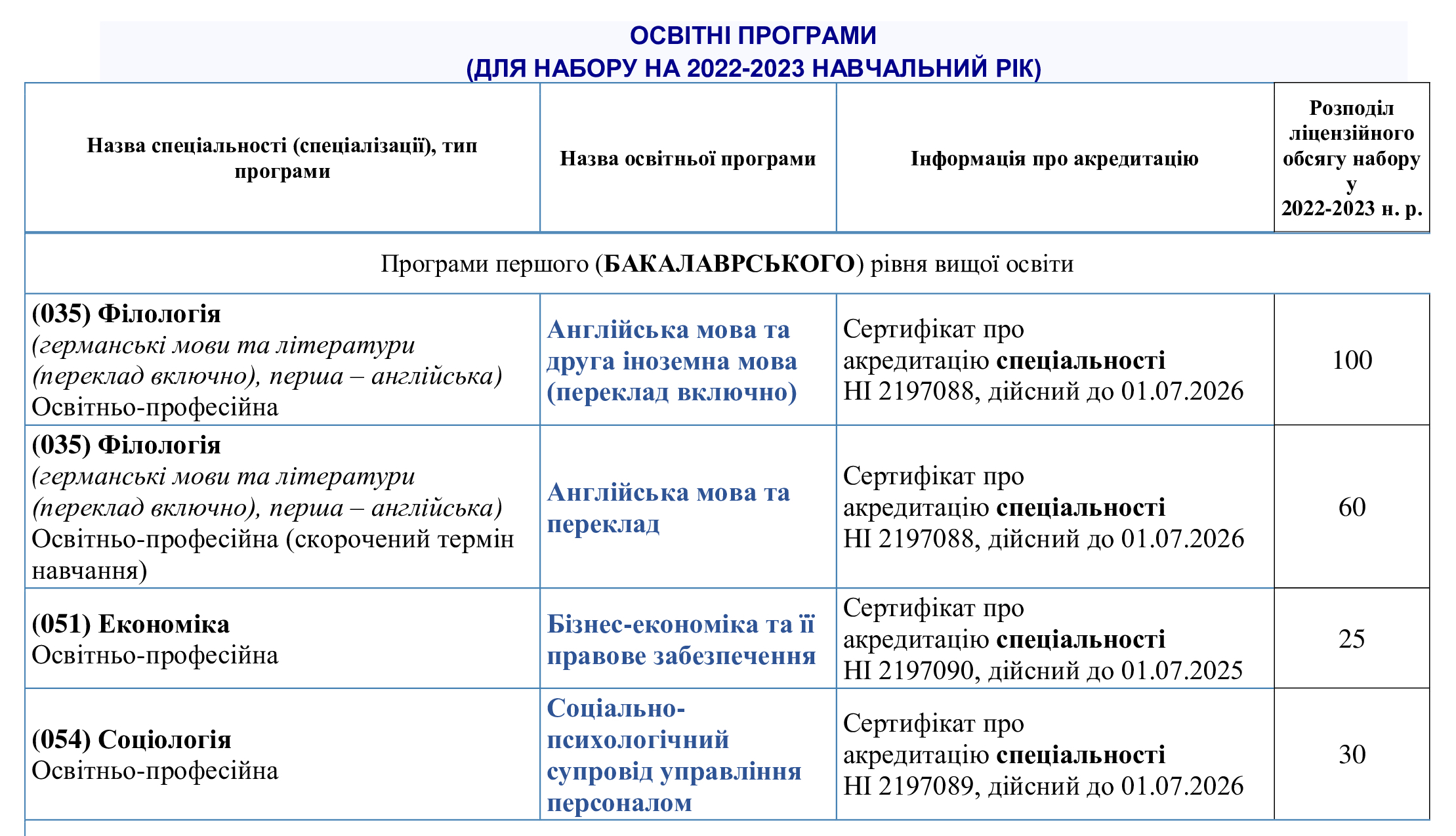 ОСВІТНІ ПРОГРАМИ
(ДЛЯ НАБОРУ НА 2022-2023 НАВЧАЛЬНИЙ РІК)

| Назва спеціальності (спеціалізації), тип програми | Назва освітньої програми | Інформація про акредитацію | Розподіл ліцензійного обсягу набору у 2022-2023 н. р. |
|---|---|---|---|
| Програми першого (БАКАЛАВРСЬКОГО) рівня вищої освіти | | | |
| (035) Філологія (германські мови та літератури (переклад включно), перша – англійська) Освітньо-професійна | Англійська мова та друга іноземна мова (переклад включно) | Сертифікат про акредитацію спеціальності НІ 2197088, дійсний до 01.07.2026 | 100 |
| (035) Філологія (германські мови та літератури (переклад включно), перша – англійська) Освітньо-професійна (скорочений термін навчання) | Англійська мова та переклад | Сертифікат про акредитацію спеціальності НІ 2197088, дійсний до 01.07.2026 | 60 |
| (051) Економіка Освітньо-професійна | Бізнес-економіка та її правове забезпечення | Сертифікат про акредитацію спеціальності НІ 2197090, дійсний до 01.07.2025 | 25 |
| (054) Соціологія Освітньо-професійна | Соціально-психологічний супровід управління персоналом | Сертифікат про акредитацію спеціальності НІ 2197089, дійсний до 01.07.2026 | 30 |